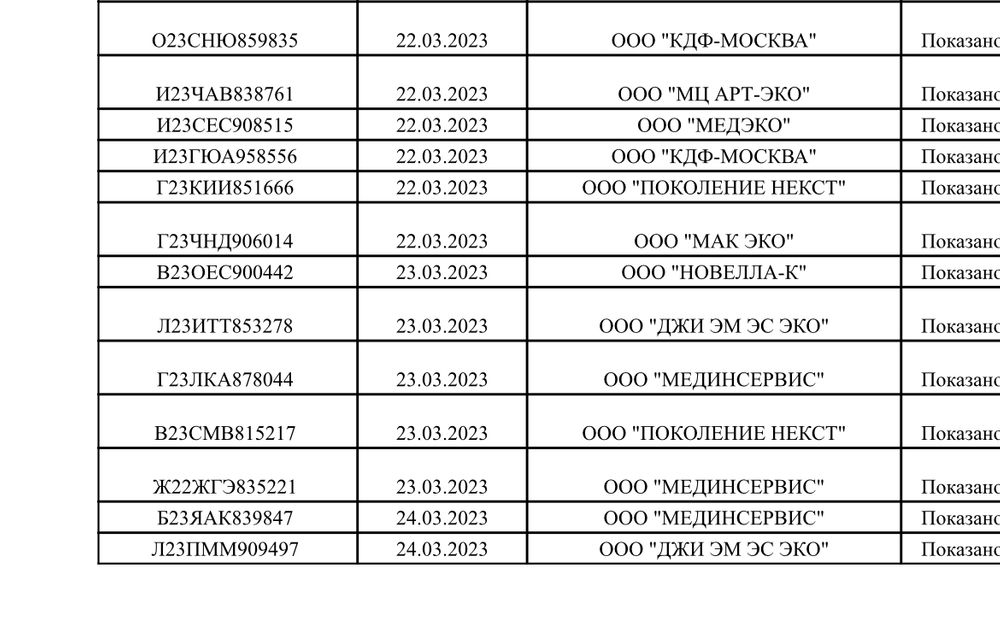 | | | | |
|---|---|---|---|
| О23СНЮ859835 | 22.03.2023 | ООО "КДФ-МОСКВА" | Показано |
| И23ЧАВ838761 | 22.03.2023 | ООО "МЦ АРТ-ЭКО" | Показано |
| И23СЕС908515 | 22.03.2023 | ООО "МЕДЭКО" | Показано |
| И23ГЮА958556 | 22.03.2023 | ООО "КДФ-МОСКВА" | Показано |
| Г23КИИ851666 | 22.03.2023 | ООО "ПОКОЛЕНИЕ НЕКСТ" | Показано |
| Г23ЧНД906014 | 22.03.2023 | ООО "МАК ЭКО" | Показано |
| В23ОЕС900442 | 23.03.2023 | ООО "НОВЕЛЛА-К" | Показано |
| Л23ИТТ853278 | 23.03.2023 | ООО "ДЖИ ЭМ ЭС ЭКО" | Показано |
| Г23ЛКА878044 | 23.03.2023 | ООО "МЕДИНСЕРВИС" | Показано |
| В23СМВ815217 | 23.03.2023 | ООО "ПОКОЛЕНИЕ НЕКСТ" | Показано |
| Ж22ЖГЭ835221 | 23.03.2023 | ООО "МЕДИНСЕРВИС" | Показано |
| Б23ЯАК839847 | 24.03.2023 | ООО "МЕДИНСЕРВИС" | Показано |
| Л23ПММ909497 | 24.03.2023 | ООО "ДЖИ ЭМ ЭС ЭКО" | Показано |